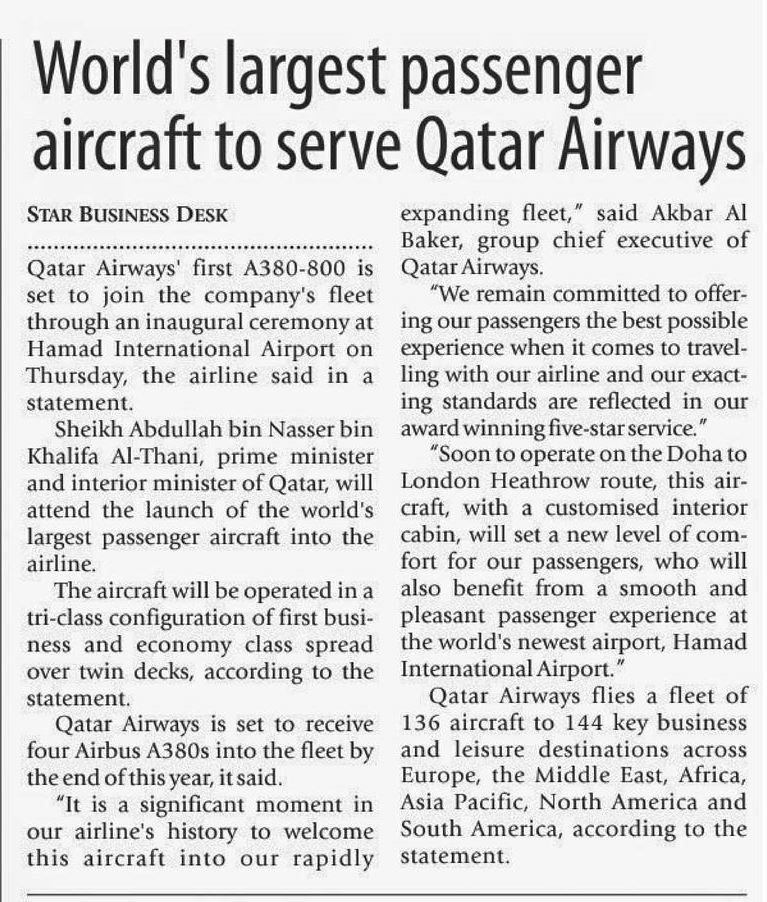 World's largest passenger aircraft to serve Qatar Airways

STAR BUSINESS DESK

Qatar Airways' first A380-800 is set to join the company's fleet through an inaugural ceremony at Hamad International Airport on Thursday, the airline said in a statement.

Sheikh Abdullah bin Nasser bin Khalifa Al-Thani, prime minister and interior minister of Qatar, will attend the launch of the world's largest passenger aircraft into the airline.

The aircraft will be operated in a tri-class configuration of first business and economy class spread over twin decks, according to the statement.

Qatar Airways is set to receive four Airbus A380s into the fleet by the end of this year, it said.

"It is a significant moment in our airline's history to welcome this aircraft into our rapidly expanding fleet," said Akbar Al Baker, group chief executive of Qatar Airways.

"We remain committed to offering our passengers the best possible experience when it comes to travelling with our airline and our exacting standards are reflected in our award winning five-star service."

"Soon to operate on the Doha to London Heathrow route, this aircraft, with a customised interior cabin, will set a new level of comfort for our passengers, who will also benefit from a smooth and pleasant passenger experience at the world's newest airport, Hamad International Airport."

Qatar Airways flies a fleet of 136 aircraft to 144 key business and leisure destinations across Europe, the Middle East, Africa, Asia Pacific, North America and South America, according to the statement.